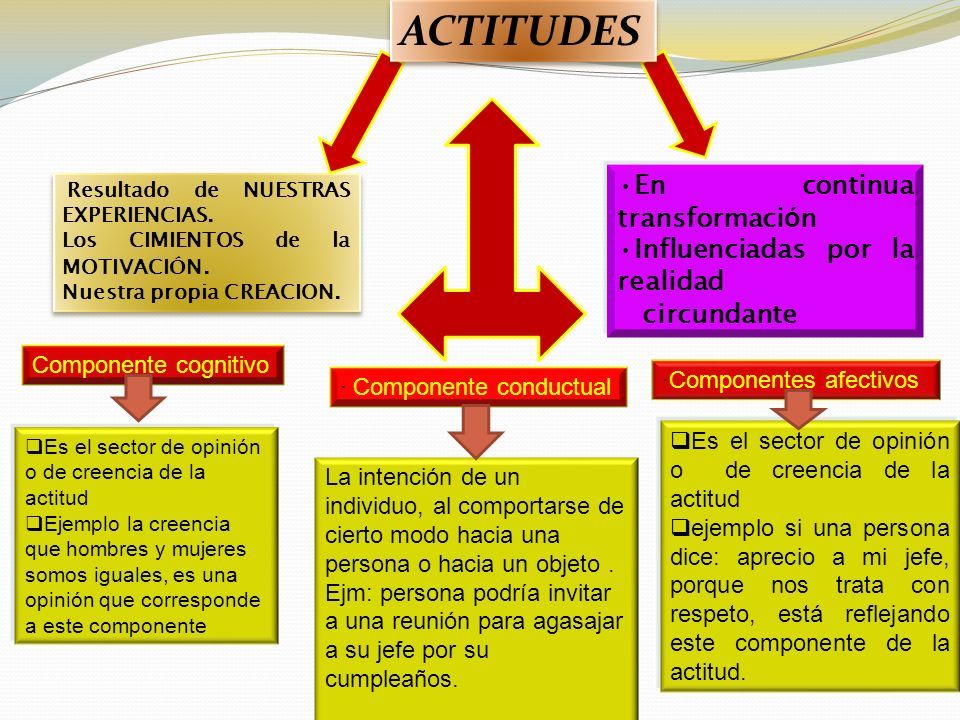 ACTITUDES

Resultado de NUESTRAS EXPERIENCIAS.
Los CIMIENTOS de la MOTIVACIÓN.
Nuestra propia CREACION.

•En continua transformación
•Influenciadas por la realidad circundante

Componente cognitivo

❑Es el sector de opinión o de creencia de la actitud
❑Ejemplo la creencia que hombres y mujeres somos iguales, es una opinión que corresponde a este componente

Componente conductual

La intención de un individuo, al comportarse de cierto modo hacia una persona o hacia un objeto . Ejm: persona podría invitar a una reunión para agasajar a su jefe por su cumpleaños.

Componentes afectivos

❑Es el sector de opinión o de creencia de la actitud
❑ejemplo si una persona dice: aprecio a mi jefe, porque nos trata con respeto, está reflejando este componente de la actitud.